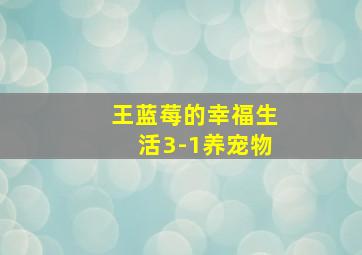 王蓝莓的幸福生活3-1养宠物